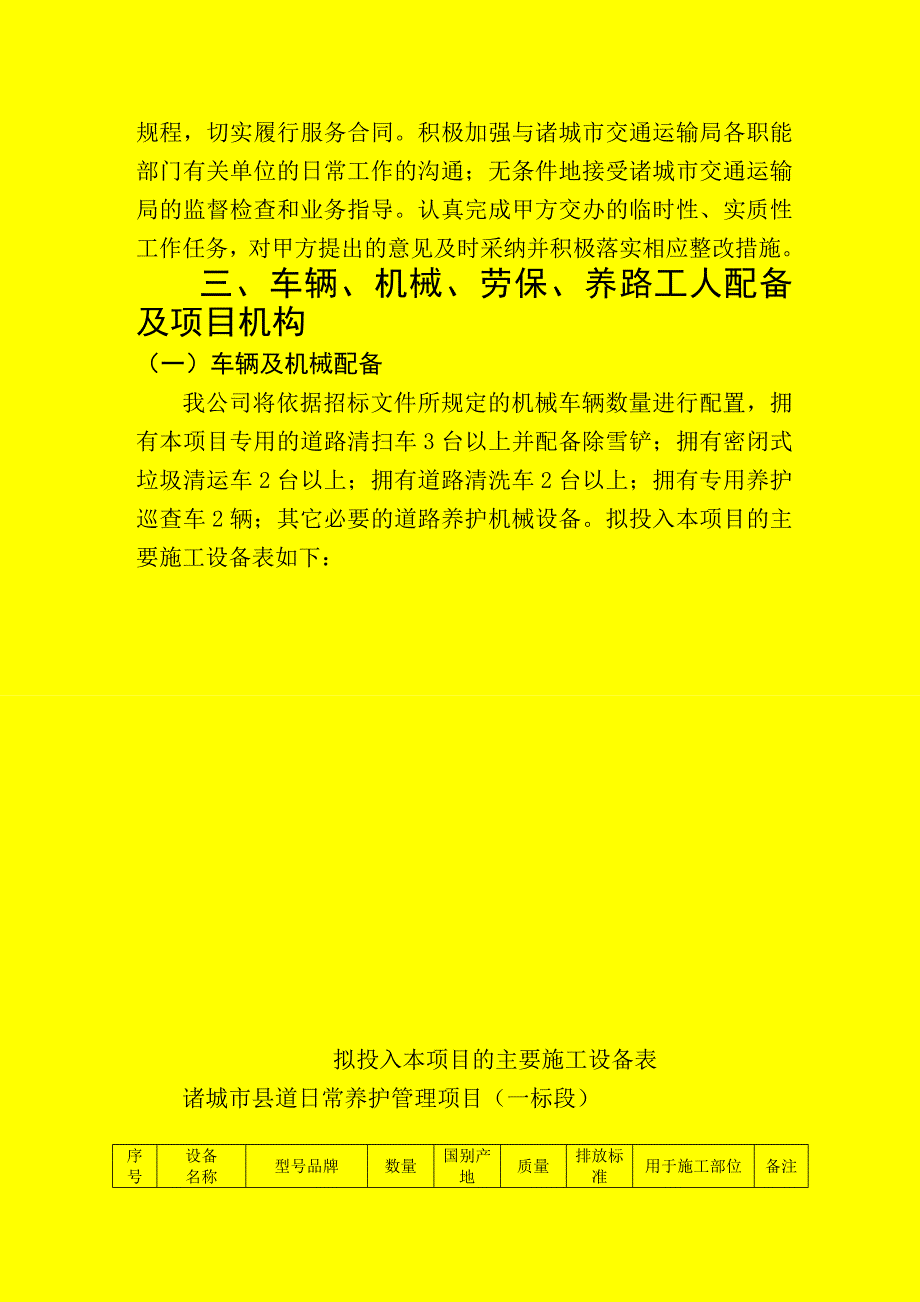 规程，切实履行服务合同。积极加强与诸城市交通运输局各职能部门有关单位的日常工作的沟通；无条件地接受诸城市交通运输局的监督检查和业务指导。认真完成甲方交办的临时性、实质性工作任务，对甲方提出的意见及时采纳并积极落实相应整改措施。

三、车辆、机械、劳保、养路工人配备及项目机构

（一）车辆及机械配备

我公司将依据招标文件所规定的机械车辆数量进行配置，拥有本项目专用的道路清扫车 3 台以上并配备除雪铲；拥有密闭式垃圾清运车 2 台以上；拥有道路清洗车 2 台以上；拥有专用养护巡查车 2 辆；其它必要的道路养护机械设备。拟投入本项目的主要施工设备表如下：

拟投入本项目的主要施工设备表

诸城市县道日常养护管理项目（一标段）

| 序号 | 设备名称 | 型号品牌 | 数量 | 国别产地 | 质量 | 排放标准 | 用于施工部位 | 备注 |
|---|---|---|---|---|---|---|---|---|